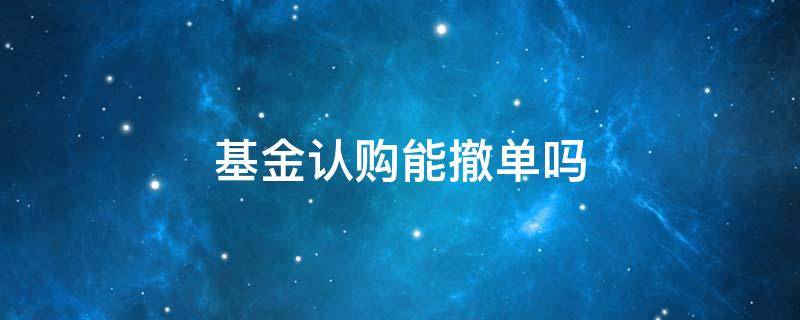 基金认购能撤单吗